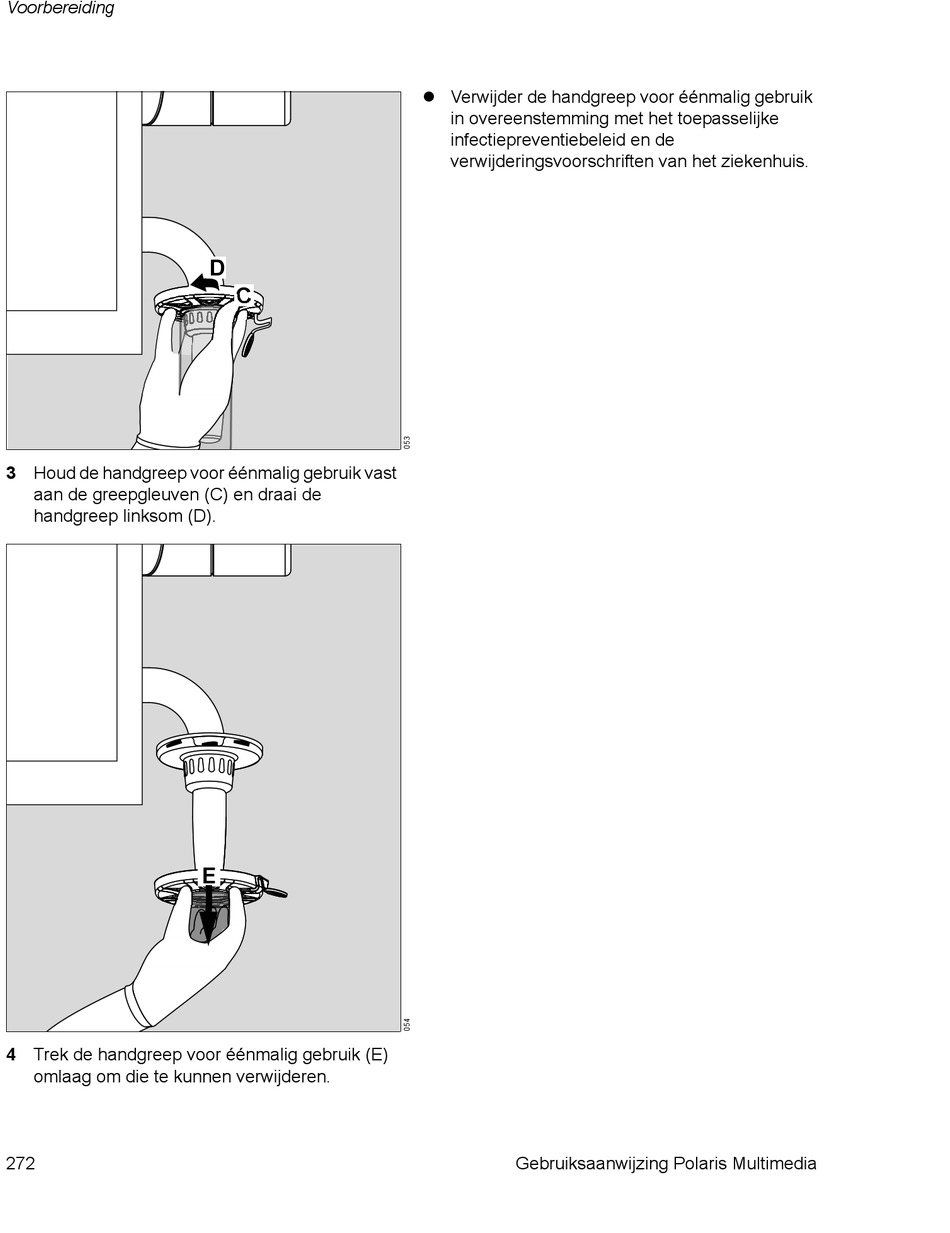 Voorbereiding

D

C

053

3 Houd de handgreep voor éénmalig gebruik vast aan de greepgleuven (C) en draai de handgreep linksom (D).

E

054

4 Trek de handgreep voor éénmalig gebruik (E) omlaag om die te kunnen verwijderen.

● Verwijder de handgreep voor éénmalig gebruik in overeenstemming met het toepasselijke infectiepreventiebeleid en de verwijderingsvoorschriften van het ziekenhuis.

272

Gebruiksaanwijzing Polaris Multimedia